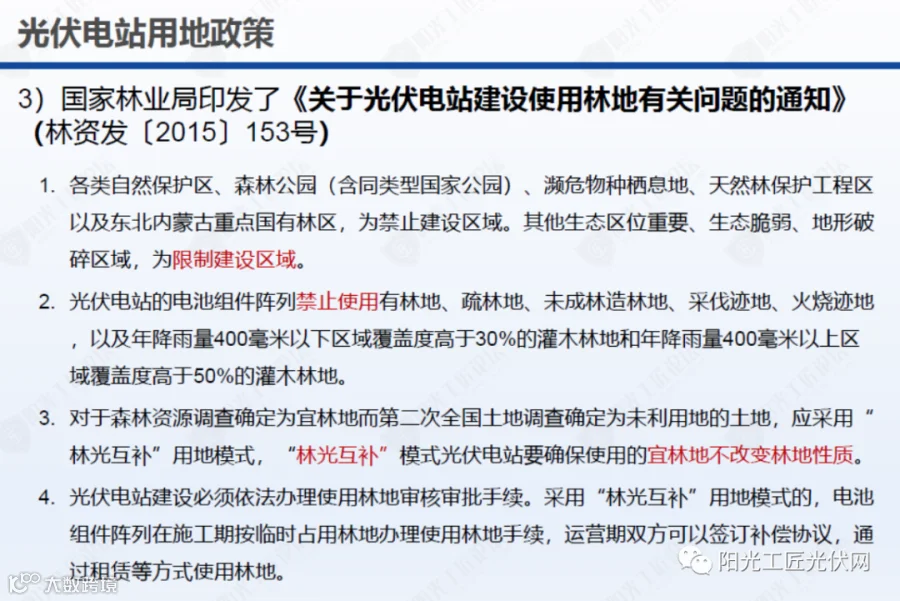 光伏电站用地政策

3）国家林业局印发了《关于光伏电站建设使用林地有关问题的通知》（林资发〔2015〕153号）

1. 各类自然保护区、森林公园（含同类型国家公园）、濒危物种栖息地、天然林保护工程区以及东北内蒙古重点国有林区，为禁止建设区域。其他生态区位重要、生态脆弱、地形破碎区域，为限制建设区域。

2. 光伏电站的电池组件阵列禁止使用有林地、疏林地、未成林造林地、采伐迹地、火烧迹地，以及年降雨量400毫米以下区域覆盖度高于30%的灌木林地和年降雨量400毫米以上区域覆盖度高于50%的灌木林地。

3. 对于森林资源调查确定为宜林地而第二次全国土地调查确定为未利用地的土地，应采用“林光互补”用地模式，“林光互补”模式光伏电站要确保使用的宜林地不改变林地性质。

4. 光伏电站建设必须依法办理使用林地审核审批手续。采用“林光互补”用地模式的，电池组件阵列在施工期按临时占用林地办理使用林地手续，运营期双方可以签订补偿协议，通过租赁等方式使用林地。

阳光工匠光伏网

大数跨境